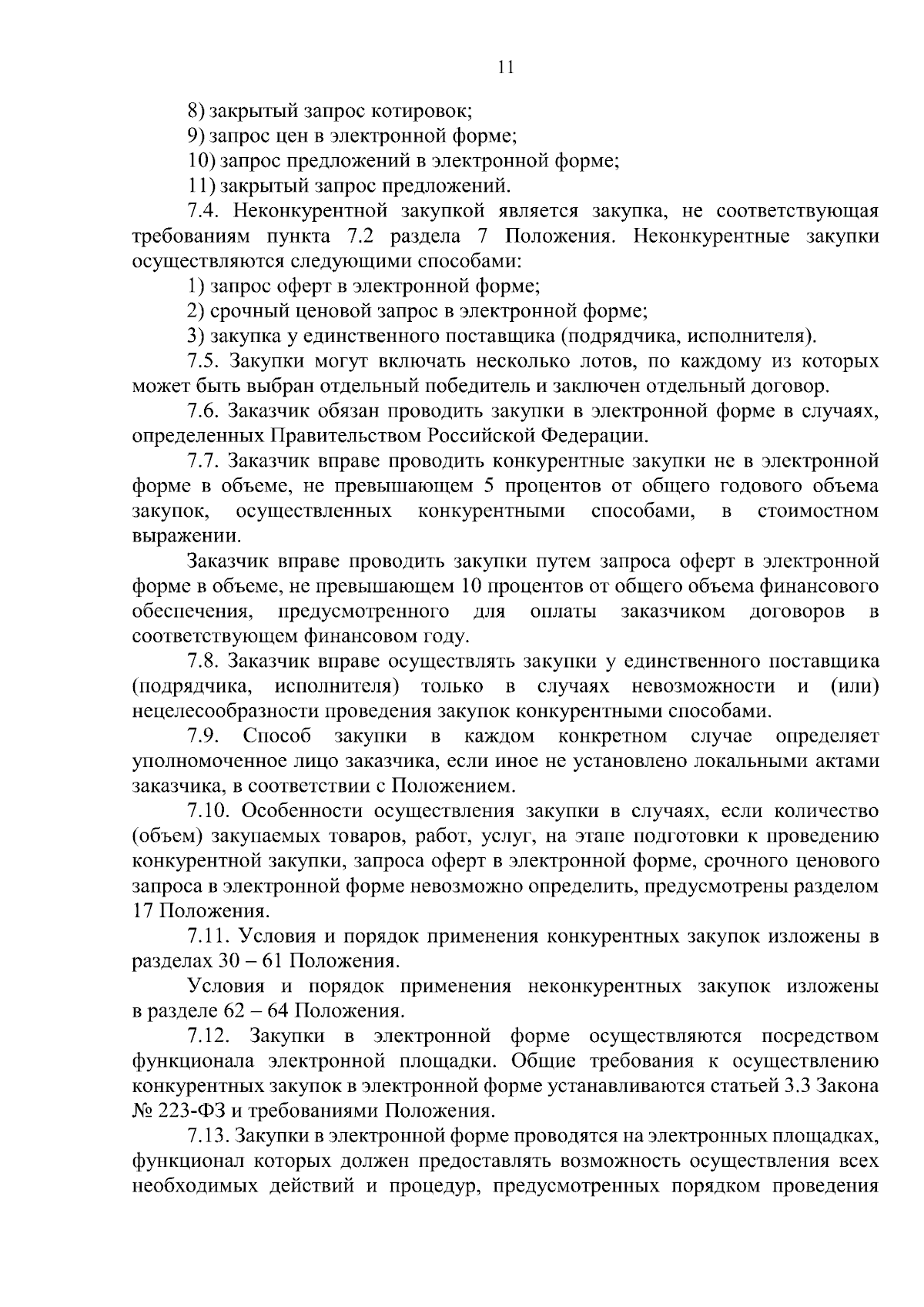 11

8) закрытый запрос котировок;

9) запрос цен в электронной форме;

10) запрос предложений в электронной форме;

11) закрытый запрос предложений.

7.4. Неконкурентной закупкой является закупка, не соответствующая требованиям пункта 7.2 раздела 7 Положения. Неконкурентные закупки осуществляются следующими способами:

1) запрос оферт в электронной форме;

2) срочный ценовой запрос в электронной форме;

3) закупка у единственного поставщика (подрядчика, исполнителя).

7.5. Закупки могут включать несколько лотов, по каждому из которых может быть выбран отдельный победитель и заключен отдельный договор.

7.6. Заказчик обязан проводить закупки в электронной форме в случаях, определенных Правительством Российской Федерации.

7.7. Заказчик вправе проводить конкурентные закупки не в электронной форме в объеме, не превышающем 5 процентов от общего годового объема закупок, осуществленных конкурентными способами, в стоимостном выражении.

Заказчик вправе проводить закупки путем запроса оферт в электронной форме в объеме, не превышающем 10 процентов от общего объема финансового обеспечения, предусмотренного для оплаты заказчиком договоров в соответствующем финансовом году.

7.8. Заказчик вправе осуществлять закупки у единственного поставщика (подрядчика, исполнителя) только в случаях невозможности и (или) нецелесообразности проведения закупок конкурентными способами.

7.9. Способ закупки в каждом конкретном случае определяет уполномоченное лицо заказчика, если иное не установлено локальными актами заказчика, в соответствии с Положением.

7.10. Особенности осуществления закупки в случаях, если количество (объем) закупаемых товаров, работ, услуг, на этапе подготовки к проведению конкурентной закупки, запроса оферт в электронной форме, срочного ценового запроса в электронной форме невозможно определить, предусмотрены разделом 17 Положения.

7.11. Условия и порядок применения конкурентных закупок изложены в разделах 30 – 61 Положения.

Условия и порядок применения неконкурентных закупок изложены в разделе 62 – 64 Положения.

7.12. Закупки в электронной форме осуществляются посредством функционала электронной площадки. Общие требования к осуществлению конкурентных закупок в электронной форме устанавливаются статьей 3.3 Закона № 223-ФЗ и требованиями Положения.

7.13. Закупки в электронной форме проводятся на электронных площадках, функционал которых должен предоставлять возможность осуществления всех необходимых действий и процедур, предусмотренных порядком проведения